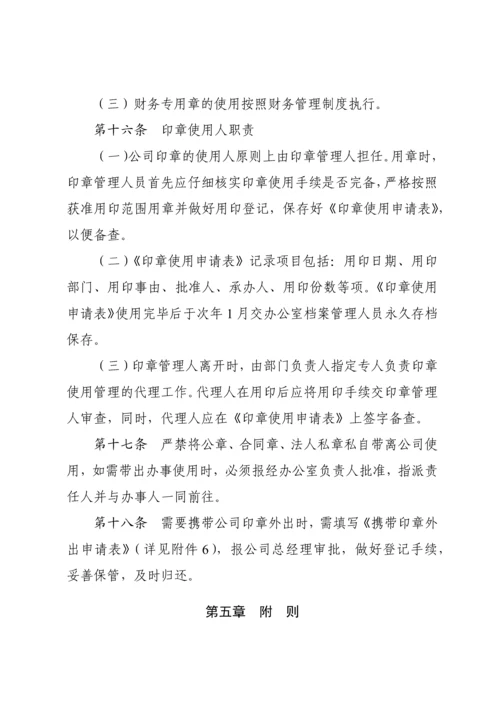 （三）财务专用章的使用按照财务管理制度执行。

第十六条　印章使用人职责

（一）公司印章的使用人原则上由印章管理人担任。用章时，印章管理人员首先应仔细核实印章使用手续是否完备，严格按照获准用印范围用章并做好用印登记，保存好《印章使用申请表》，以便备查。

（二）《印章使用申请表》记录项目包括：用印日期、用印部门、用印事由、批准人、承办人、用印份数等项。《印章使用申请表》使用完毕后于次年 1 月交办公室档案管理人员永久存档保存。

（三）印章管理人离开时，由部门负责人指定专人负责印章使用管理的代理工作。代理人在用印后应将用印手续交印章管理人审查，同时，代理人应在《印章使用申请表》上签字备查。

第十七条　严禁将公章、合同章、法人私章私自带离公司使用，如需带出办事使用时，必须报经办公室负责人批准，指派责任人并与办事人一同前往。

第十八条　需要携带公司印章外出时，需填写《携带印章外出申请表》（详见附件 6），报公司总经理审批，做好登记手续，妥善保管，及时归还。

第五章　附　则